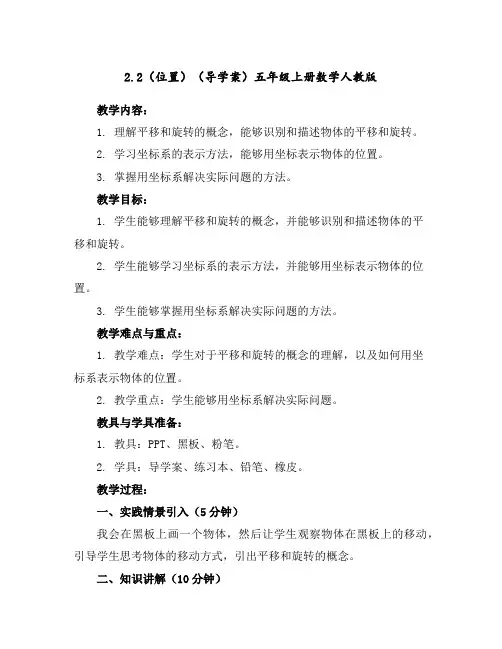 2.2（位置）（导学案）五年级上册数学人教版

教学内容：

1. 理解平移和旋转的概念，能够识别和描述物体的平移和旋转。

2. 学习坐标系的表示方法，能够用坐标表示物体的位置。

3. 掌握用坐标系解决实际问题的方法。

教学目标：

1. 学生能够理解平移和旋转的概念，并能够识别和描述物体的平移和旋转。

2. 学生能够学习坐标系的表示方法，并能够用坐标表示物体的位置。

3. 学生能够掌握用坐标系解决实际问题的方法。

教学难点与重点：

1. 教学难点：学生对于平移和旋转的概念的理解，以及如何用坐标系表示物体的位置。

2. 教学重点：学生能够用坐标系解决实际问题。

教具与学具准备：

1. 教具：PPT、黑板、粉笔。

2. 学具：导学案、练习本、铅笔、橡皮。

教学过程：

一、实践情景引入（5分钟）

我会在黑板上画一个物体，然后让学生观察物体在黑板上的移动，引导学生思考物体的移动方式，引出平移和旋转的概念。

二、知识讲解（10分钟）